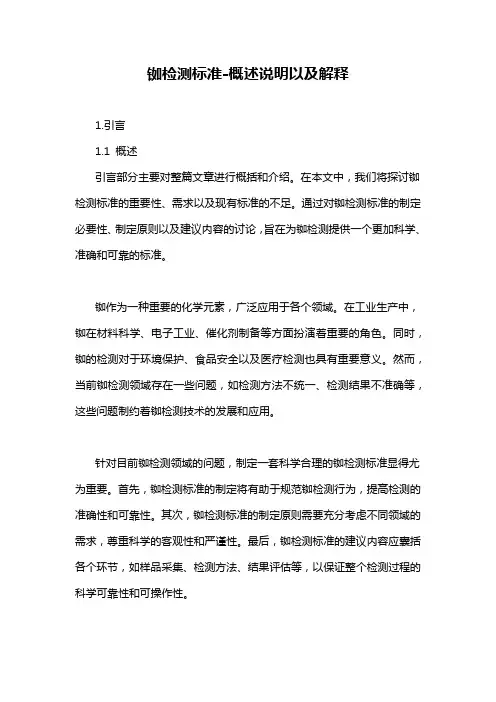 铷检测标准-概述说明以及解释

1.引言

1.1 概述

引言部分主要对整篇文章进行概括和介绍。在本文中，我们将探讨铷检测标准的重要性、需求以及现有标准的不足。通过对铷检测标准的制定必要性、制定原则以及建议内容的讨论，旨在为铷检测提供一个更加科学、准确和可靠的标准。

铷作为一种重要的化学元素，广泛应用于各个领域。在工业生产中，铷在材料科学、电子工业、催化剂制备等方面扮演着重要的角色。同时，铷的检测对于环境保护、食品安全以及医疗检测也具有重要意义。然而，当前铷检测领域存在一些问题，如检测方法不统一、检测结果不准确等，这些问题制约着铷检测技术的发展和应用。

针对目前铷检测领域的问题，制定一套科学合理的铷检测标准显得尤为重要。首先，铷检测标准的制定将有助于规范铷检测行为，提高检测的准确性和可靠性。其次，铷检测标准的制定原则需要充分考虑不同领域的需求，尊重科学的客观性和严谨性。最后，铷检测标准的建议内容应囊括各个环节，如样品采集、检测方法、结果评估等，以保证整个检测过程的科学可靠性和可操作性。